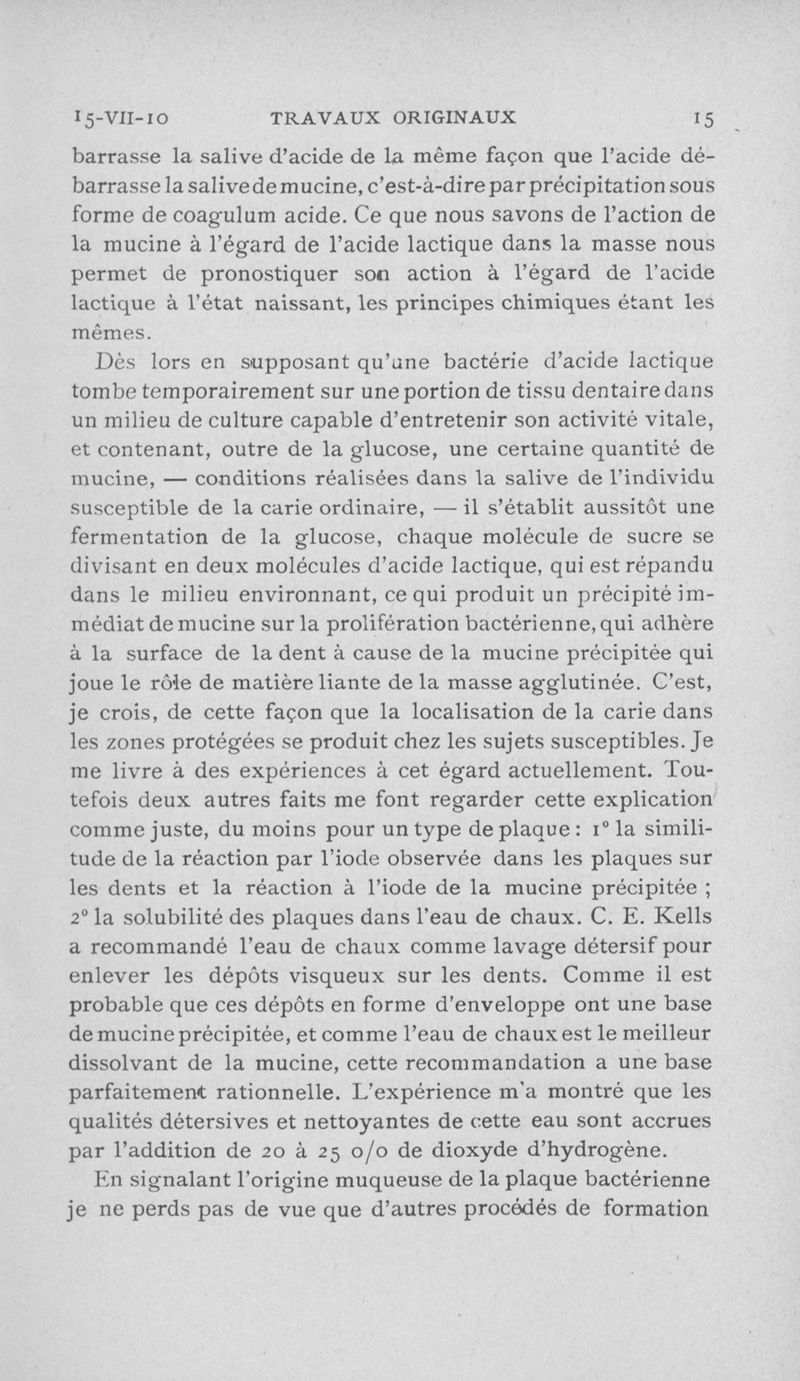 15-VII-10 TRAVAUX ORIGINAUX 15

barrasse la salive d'acide de la même façon que l'acide débarrasse la salive de mucine, c'est-à-dire par précipitation sous forme de coagulum acide. Ce que nous savons de l'action de la mucine à l'égard de l'acide lactique dans la masse nous permet de pronostiquer son action à l'égard de l'acide lactique à l'état naissant, les principes chimiques étant les mêmes.

Dès lors en supposant qu'une bactérie d'acide lactique tombe temporairement sur une portion de tissu dentaire dans un milieu de culture capable d'entretenir son activité vitale, et contenant, outre de la glucose, une certaine quantité de mucine, — conditions réalisées dans la salive de l'individu susceptible de la carie ordinaire, — il s'établit aussitôt une fermentation de la glucose, chaque molécule de sucre se divisant en deux molécules d'acide lactique, qui est répandu dans le milieu environnant, ce qui produit un précipité immédiat de mucine sur la prolifération bactérienne, qui adhère à la surface de la dent à cause de la mucine précipitée qui joue le rôle de matière liante de la masse agglutinée. C'est, je crois, de cette façon que la localisation de la carie dans les zones protégées se produit chez les sujets susceptibles. Je me livre à des expériences à cet égard actuellement. Toutefois deux autres faits me font regarder cette explication comme juste, du moins pour un type de plaque : 1° la similitude de la réaction par l'iode observée dans les plaques sur les dents et la réaction à l'iode de la mucine précipitée ; 2° la solubilité des plaques dans l'eau de chaux. C. E. Kells a recommandé l'eau de chaux comme lavage détersif pour enlever les dépôts visqueux sur les dents. Comme il est probable que ces dépôts en forme d'enveloppe ont une base de mucine précipitée, et comme l'eau de chaux est le meilleur dissolvant de la mucine, cette recommandation a une base parfaitement rationnelle. L'expérience m'a montré que les qualités détersives et nettoyantes de cette eau sont accrues par l'addition de 20 à 25 o/o de dioxyde d'hydrogène.

En signalant l'origine muqueuse de la plaque bactérienne je ne perds pas de vue que d'autres procédés de formation